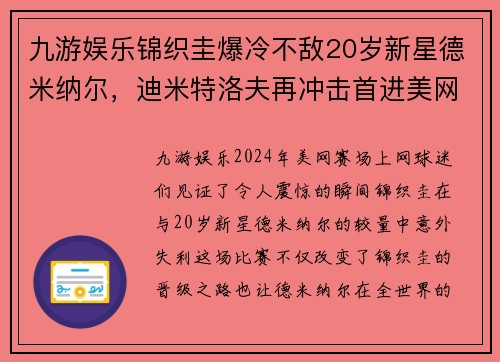 九游娱乐锦织圭爆冷不敌20岁新星德米纳尔，迪米特洛夫再冲击首进美网

九游娱乐2024年美网赛场上网球迷们见证了令人震惊的瞬间锦织圭在与20岁新星德米纳尔的较量中意外失利这场比赛不仅改变了锦织圭的晋级之路也让德米纳尔在全世界的